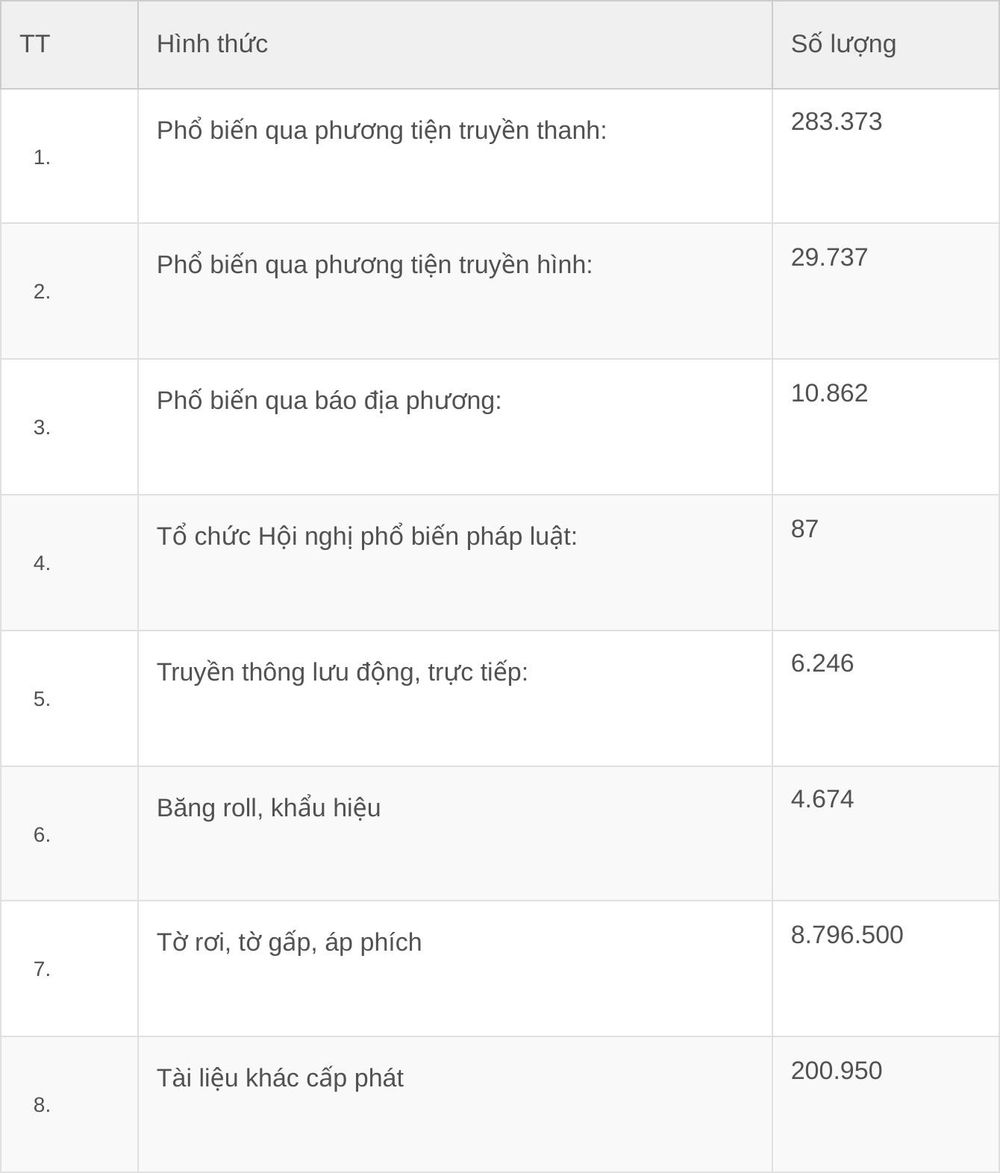 | TT | Hình thức | Số lượng |
|---|---|---|
| 1. | Phổ biến qua phương tiện truyền thanh: | 283.373 |
| 2. | Phổ biến qua phương tiện truyền hình: | 29.737 |
| 3. | Phố biến qua báo địa phương: | 10.862 |
| 4. | Tổ chức Hội nghị phổ biến pháp luật: | 87 |
| 5. | Truyền thông lưu động, trực tiếp: | 6.246 |
| 6. | Băng roll, khẩu hiệu | 4.674 |
| 7. | Tờ rơi, tờ gấp, áp phích | 8.796.500 |
| 8. | Tài liệu khác cấp phát | 200.950 |